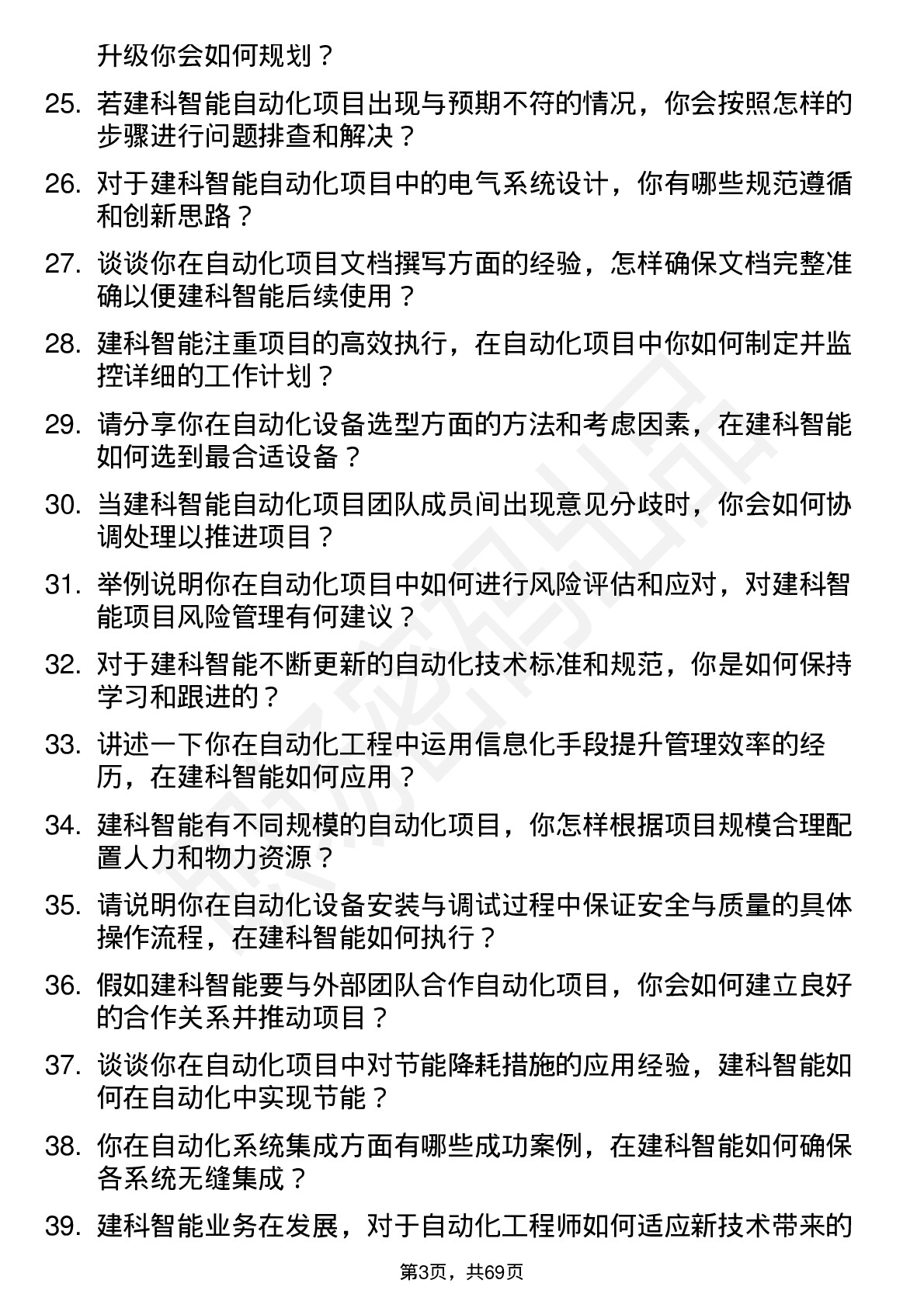 升级你会如何规划？

25. 若建科智能自动化项目出现与预期不符的情况，你会按照怎样的步骤进行问题排查和解决？

26. 对于建科智能自动化项目中的电气系统设计，你有哪些规范遵循和创新思路？

27. 谈谈你在自动化项目文档撰写方面的经验，怎样确保文档完整准确以便建科智能后续使用？

28. 建科智能注重项目的高效执行，在自动化项目中你如何制定并监控详细的工作计划？

29. 请分享你在自动化设备选型方面的方法和考虑因素，在建科智能如何选到最合适设备？

30. 当建科智能自动化项目团队成员间出现意见分歧时，你会如何协调处理以推进项目？

31. 举例说明你在自动化项目中如何进行风险评估和应对，对建科智能项目风险管理有何建议？

32. 对于建科智能不断更新的自动化技术标准和规范，你是如何保持学习和跟进的？

33. 讲述一下你在自动化工程中运用信息化手段提升管理效率的经历，在建科智能如何应用？

34. 建科智能有不同规模的自动化项目，你怎样根据项目规模合理配置人力和物力资源？

35. 请说明你在自动化设备安装与调试过程中保证安全与质量的具体操作流程，在建科智能如何执行？

36. 假如建科智能要与外部团队合作自动化项目，你会如何建立良好的合作关系并推动项目？

37. 谈谈你在自动化项目中对节能降耗措施的应用经验，建科智能如何在自动化中实现节能？

38. 你在自动化系统集成方面有哪些成功案例，在建科智能如何确保各系统无缝集成？

39. 建科智能业务在发展，对于自动化工程师如何适应新技术带来的

第3页，共69页